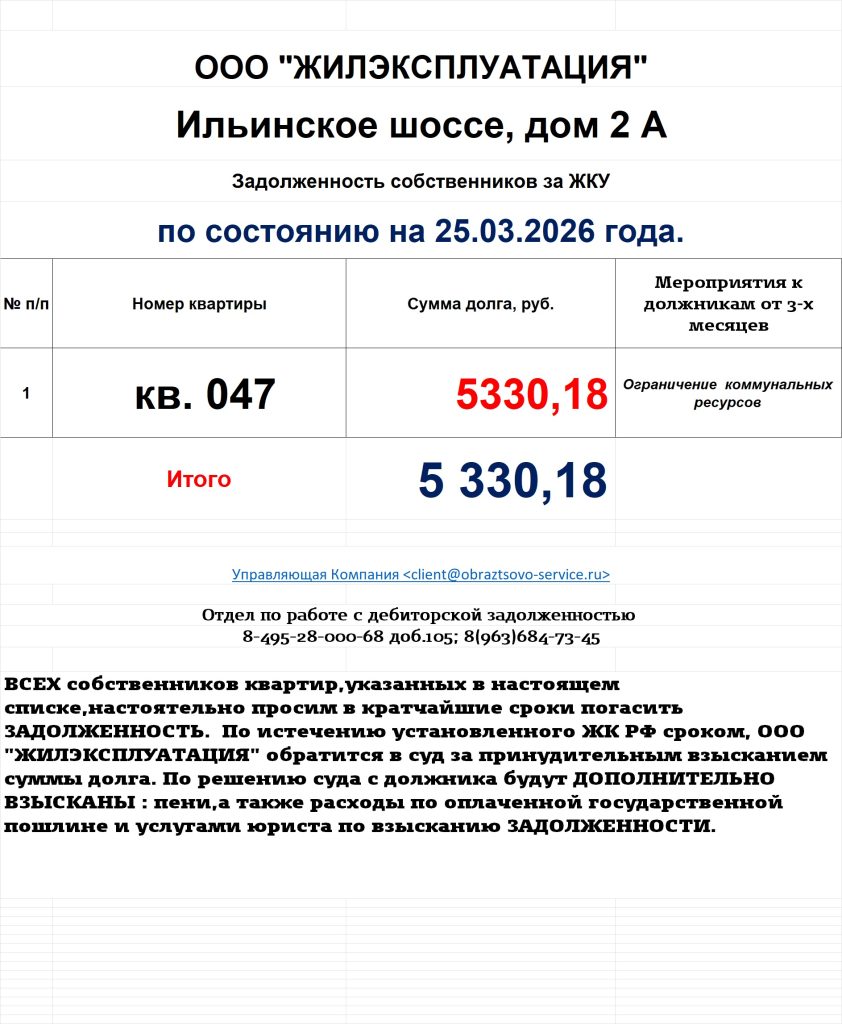 ООО "ЖИЛЭКСПЛУАТАЦИЯ"

Ильинское шоссе, дом 2 А

Задолженность собственников за ЖКУ

по состоянию на 25.03.2026 года.

| № п/п | Номер квартиры | Сумма долга, руб. | Мероприятия к должникам от 3-х месяцев |
|---|---|---|---|
| 1 | кв. 047 | 5330,18 | Ограничение коммунальных ресурсов |
| | Итого | 5 330,18 | |

Управляющая Компания <client@obraztsovo-service.ru>

Отдел по работе с дебиторской задолженностью
8-495-28-000-68 доб.105; 8(963)684-73-45

ВСЕХ собственников квартир,указанных в настоящем списке,настоятельно просим в кратчайшие сроки погасить ЗАДОЛЖЕННОСТЬ. По истечению установленного ЖК РФ сроком, ООО "ЖИЛЭКСПЛУАТАЦИЯ" обратится в суд за принудительным взысканием суммы долга. По решению суда с должника будут ДОПОЛНИТЕЛЬНО ВЗЫСКАНЫ : пени,а также расходы по оплаченной государственной пошлине и услугами юриста по взысканию ЗАДОЛЖЕННОСТИ.